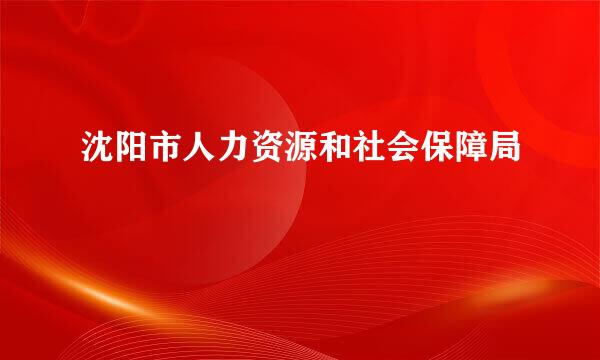 沈阳市人力资源和社会保障局